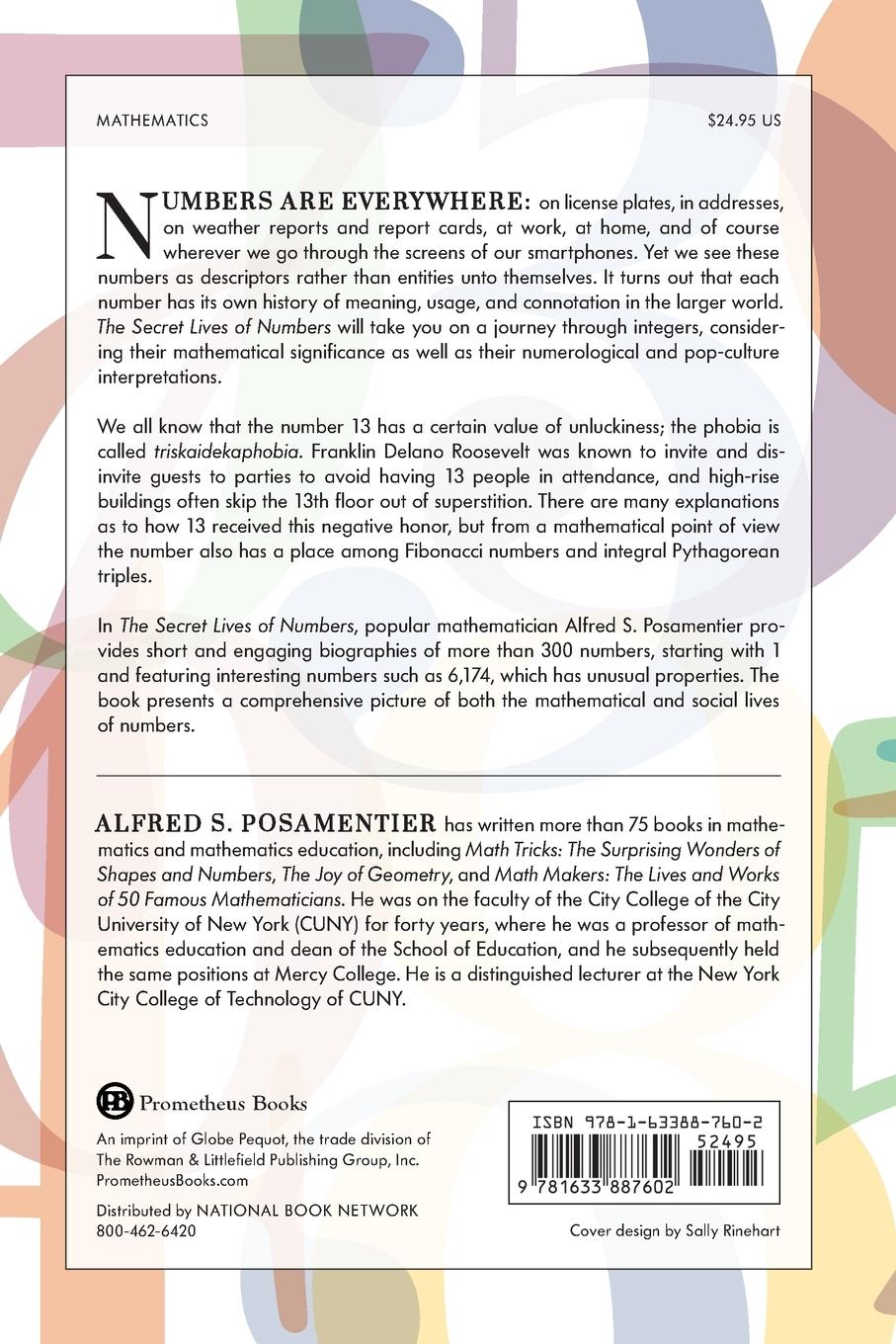 MATHEMATICS

$24.95 US

NUMBERS ARE EVERYWHERE: on license plates, in addresses, on weather reports and report cards, at work, at home, and of course wherever we go through the screens of our smartphones. Yet we see these numbers as descriptors rather than entities unto themselves. It turns out that each number has its own history of meaning, usage, and connotation in the larger world. The Secret Lives of Numbers will take you on a journey through integers, considering their mathematical significance as well as their numerological and pop-culture interpretations.

We all know that the number 13 has a certain value of unluckiness; the phobia is called triskaidekaphobia. Franklin Delano Roosevelt was known to invite and disinvite guests to parties to avoid having 13 people in attendance, and high-rise buildings often skip the 13th floor out of superstition. There are many explanations as to how 13 received this negative honor, but from a mathematical point of view the number also has a place among Fibonacci numbers and integral Pythagorean triples.

In The Secret Lives of Numbers, popular mathematician Alfred S. Posamentier provides short and engaging biographies of more than 300 numbers, starting with 1 and featuring interesting numbers such as 6,174, which has unusual properties. The book presents a comprehensive picture of both the mathematical and social lives of numbers.

ALFRED S. POSAMENTIER has written more than 75 books in mathematics and mathematics education, including Math Tricks: The Surprising Wonders of Shapes and Numbers, The Joy of Geometry, and Math Makers: The Lives and Works of 50 Famous Mathematicians. He was on the faculty of the City College of the City University of New York (CUNY) for forty years, where he was a professor of mathematics education and dean of the School of Education, and he subsequently held the same positions at Mercy College. He is a distinguished lecturer at the New York City College of Technology of CUNY.

PB Prometheus Books

An imprint of Globe Pequot, the trade division of The Rowman & Littlefield Publishing Group, Inc.
PrometheusBooks.com

Distributed by NATIONAL BOOK NETWORK
800-462-6420

ISBN 978-1-63388-760-2
52495
9 781633 887602

Cover design by Sally Rinehart